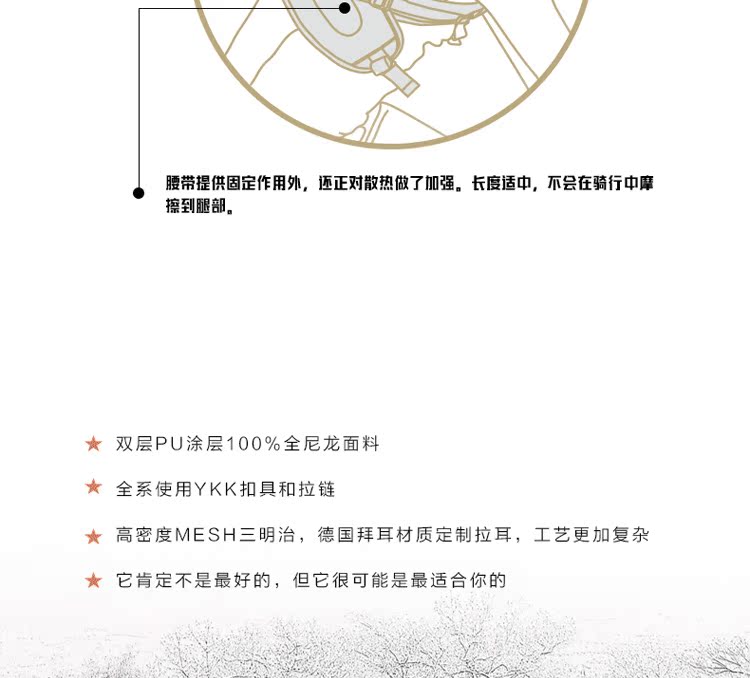 腰带提供固定作用外，还正对散热做了加强。长度适中，不会在骑行中摩擦到腿部。

★ 双层PU涂层100%全尼龙面料

★ 全系使用YKK扣具和拉链

★ 高密度MESH三明治，德国拜耳材质定制拉耳，工艺更加复杂

★ 它肯定不是最好的，但它很可能是最适合你的